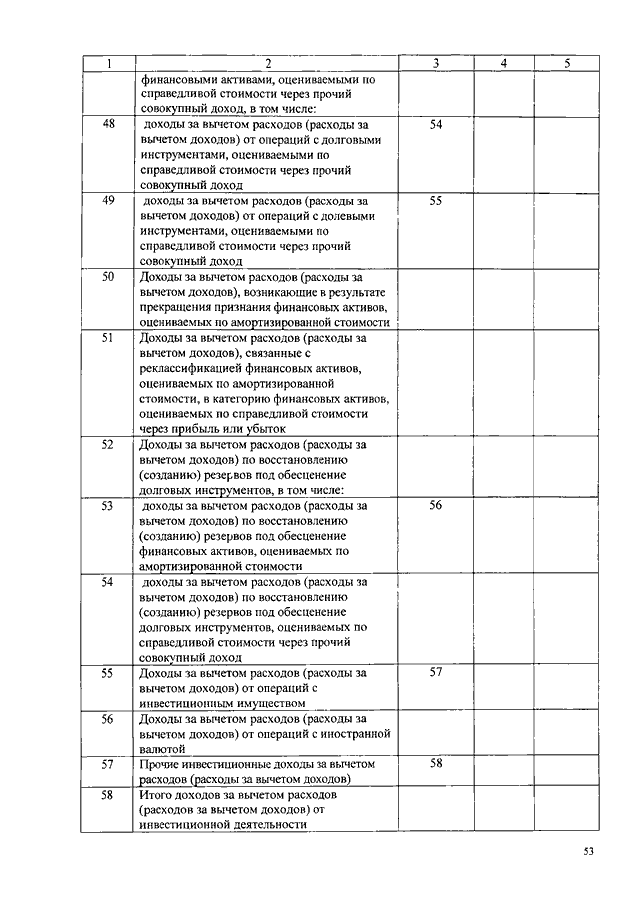 | 1 | 2 | 3 | 4 | 5 |
|---|---|---|---|---|
| | финансовыми активами, оцениваемыми по справедливой стоимости через прочий совокупный доход, в том числе: | | | |
| 48 | доходы за вычетом расходов (расходы за вычетом доходов) от операций с долговыми инструментами, оцениваемыми по справедливой стоимости через прочий совокупный доход | 54 | | |
| 49 | доходы за вычетом расходов (расходы за вычетом доходов) от операций с долевыми инструментами, оцениваемыми по справедливой стоимости через прочий совокупный доход | 55 | | |
| 50 | Доходы за вычетом расходов (расходы за вычетом доходов), возникающие в результате прекращения признания финансовых активов, оцениваемых по амортизированной стоимости | | | |
| 51 | Доходы за вычетом расходов (расходы за вычетом доходов), связанные с реклассификацией финансовых активов, оцениваемых по амортизированной стоимости, в категорию финансовых активов, оцениваемых по справедливой стоимости через прибыль или убыток | | | |
| 52 | Доходы за вычетом расходов (расходы за вычетом доходов) по восстановлению (созданию) резервов под обесценение долговых инструментов, в том числе: | | | |
| 53 | доходы за вычетом расходов (расходы за вычетом доходов) по восстановлению (созданию) резервов под обесценение финансовых активов, оцениваемых по амортизированной стоимости | 56 | | |
| 54 | доходы за вычетом расходов (расходы за вычетом доходов) по восстановлению (созданию) резервов под обесценение долговых инструментов, оцениваемых по справедливой стоимости через прочий совокупный доход | | | |
| 55 | Доходы за вычетом расходов (расходы за вычетом доходов) от операций с инвестиционным имуществом | 57 | | |
| 56 | Доходы за вычетом расходов (расходы за вычетом доходов) от операций с иностранной валютой | | | |
| 57 | Прочие инвестиционные доходы за вычетом расходов (расходы за вычетом доходов) | 58 | | |
| 58 | Итого доходов за вычетом расходов (расходов за вычетом доходов) от инвестиционной деятельности | | | |

53